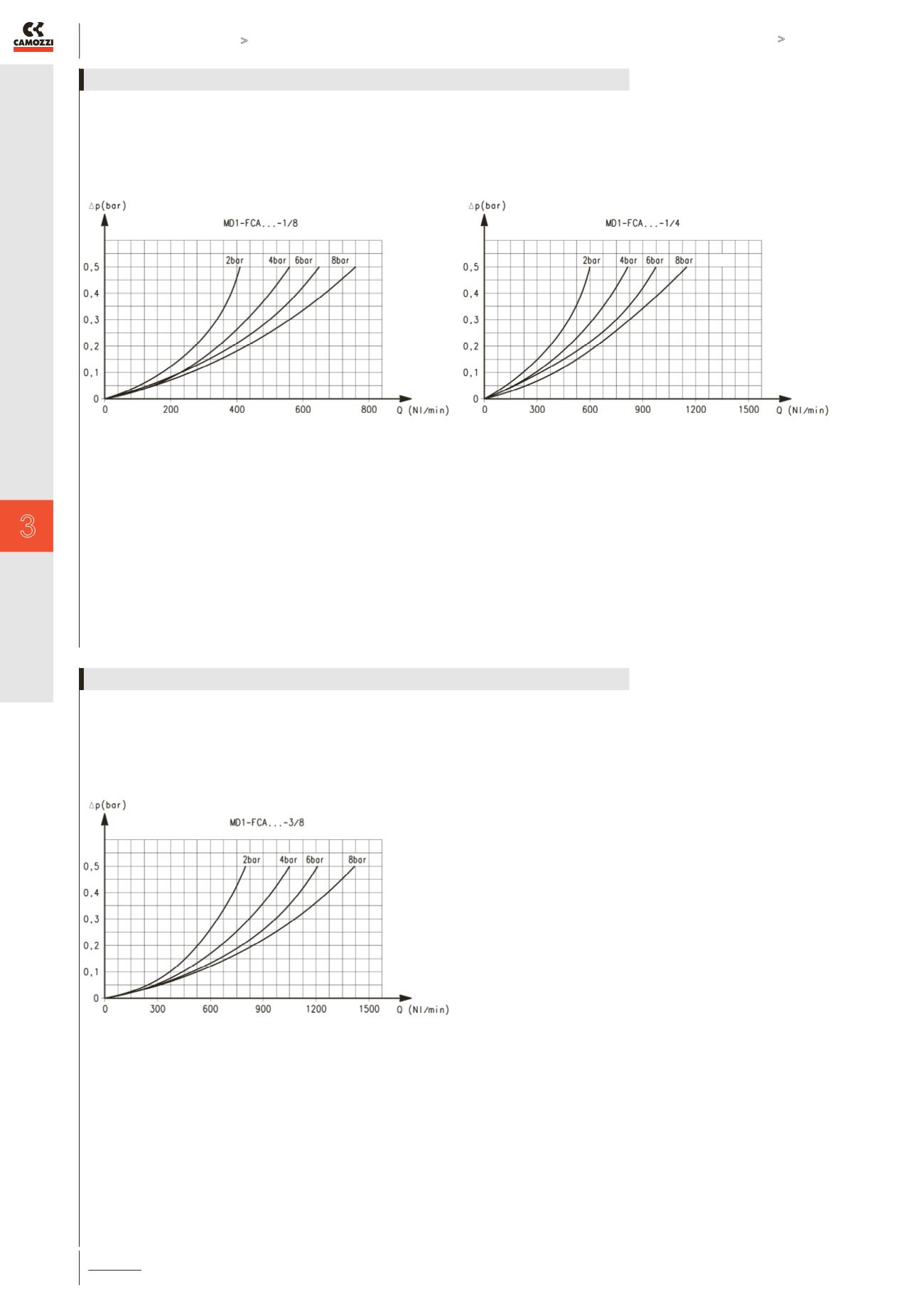 CAMOZZI

>

>

3

Δp(bar)

MD1-FCA...-1/8

2bar 4bar 6bar 8bar

0,5
0,4
0,3
0,2
0,1
0

0 200 400 600 800 Q (Nl/min)

Δp(bar)

MD1-FCA...-1/4

2bar 4bar 6bar 8bar

0,5
0,4
0,3
0,2
0,1
0

0 300 600 900 1200 1500 Q (Nl/min)

Δp(bar)

MD1-FCA...-3/8

2bar 4bar 6bar 8bar

0,5
0,4
0,3
0,2
0,1
0

0 300 600 900 1200 1500 Q (Nl/min)